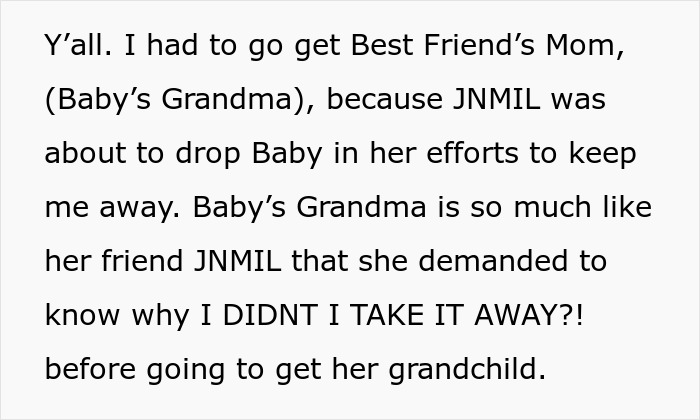 Y’all. I had to go get Best Friend’s Mom, (Baby’s Grandma), because JNMIL was about to drop Baby in her efforts to keep me away. Baby’s Grandma is so much like her friend JNMIL that she demanded to know why I DIDNT I TAKE IT AWAY?! before going to get her grandchild.